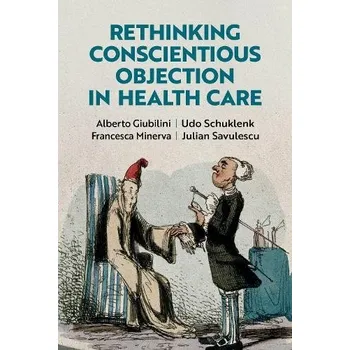 RETHINKING CONSCIENTIOUS OBJECTION IN HEALTH CARE

Alberto Giubilini | Udo Schuklenk
Francesca Minerva | Julian Savulescu